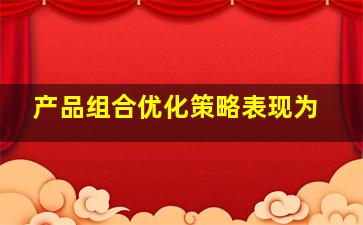 产品组合优化策略表现为